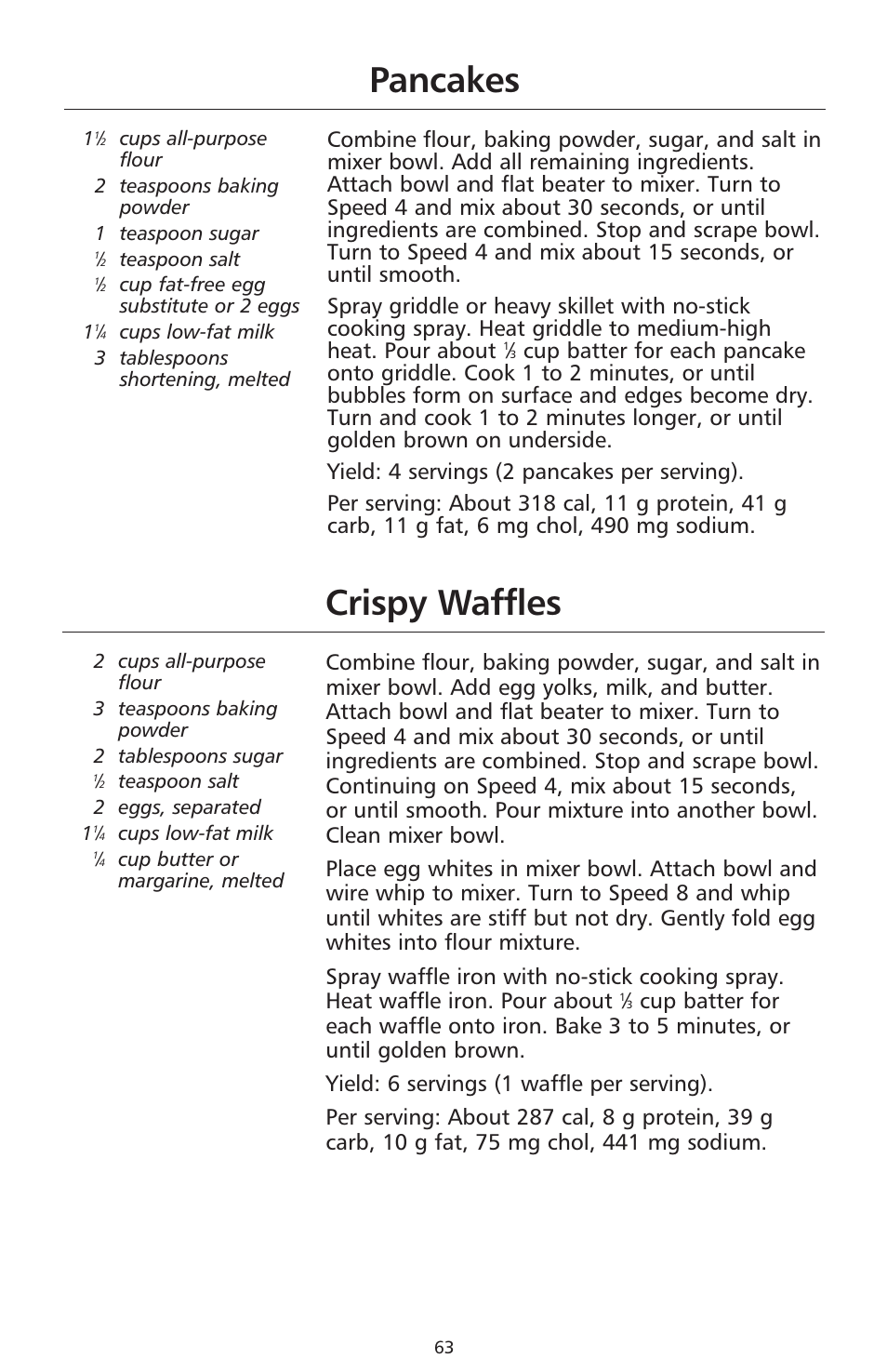 Pancakes

1½ cups all-purpose flour
2 teaspoons baking powder
1 teaspoon sugar
½ teaspoon salt
½ cup fat-free egg substitute or 2 eggs
1¼ cups low-fat milk
3 tablespoons shortening, melted

Combine flour, baking powder, sugar, and salt in mixer bowl. Add all remaining ingredients. Attach bowl and flat beater to mixer. Turn to Speed 4 and mix about 30 seconds, or until ingredients are combined. Stop and scrape bowl. Turn to Speed 4 and mix about 15 seconds, or until smooth.

Spray griddle or heavy skillet with no-stick cooking spray. Heat griddle to medium-high heat. Pour about ⅓ cup batter for each pancake onto griddle. Cook 1 to 2 minutes, or until bubbles form on surface and edges become dry. Turn and cook 1 to 2 minutes longer, or until golden brown on underside.

Yield: 4 servings (2 pancakes per serving).

Per serving: About 318 cal, 11 g protein, 41 g carb, 11 g fat, 6 mg chol, 490 mg sodium.

Crispy Waffles

2 cups all-purpose flour
3 teaspoons baking powder
2 tablespoons sugar
½ teaspoon salt
2 eggs, separated
1¼ cups low-fat milk
¼ cup butter or margarine, melted

Combine flour, baking powder, sugar, and salt in mixer bowl. Add egg yolks, milk, and butter. Attach bowl and flat beater to mixer. Turn to Speed 4 and mix about 30 seconds, or until ingredients are combined. Stop and scrape bowl. Continuing on Speed 4, mix about 15 seconds, or until smooth. Pour mixture into another bowl. Clean mixer bowl.

Place egg whites in mixer bowl. Attach bowl and wire whip to mixer. Turn to Speed 8 and whip until whites are stiff but not dry. Gently fold egg whites into flour mixture.

Spray waffle iron with no-stick cooking spray. Heat waffle iron. Pour about ⅓ cup batter for each waffle onto iron. Bake 3 to 5 minutes, or until golden brown.

Yield: 6 servings (1 waffle per serving).

Per serving: About 287 cal, 8 g protein, 39 g carb, 10 g fat, 75 mg chol, 441 mg sodium.

63